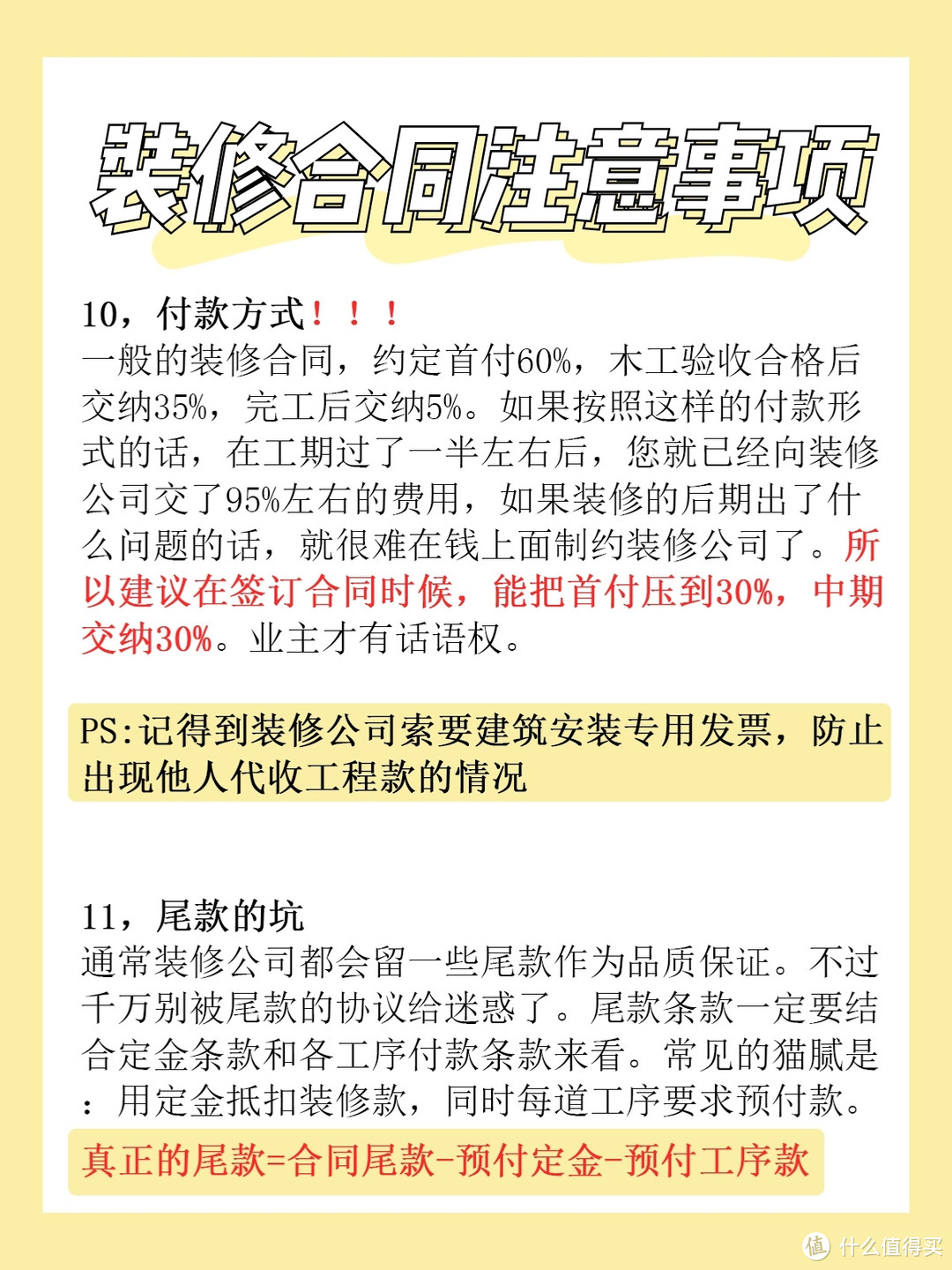 装修合同注意事项

10，付款方式！！！
一般的装修合同，约定首付60%，木工验收合格后交纳35%，完工后交纳5%。如果按照这样的付款形式的话，在工期过了一半左右后，您就已经向装修公司交了95%左右的费用，如果装修的后期出了什么问题的话，就很难在钱上面制约装修公司了。所以建议在签订合同时候，能把首付压到30%，中期交纳30%。业主才有话语权。

PS:记得到装修公司索要建筑安装专用发票，防止出现他人代收工程款的情况

11，尾款的坑
通常装修公司都会留一些尾款作为品质保证。不过千万别被尾款的协议给迷惑了。尾款条款一定要结合定金条款和各工序付款条款来看。常见的猫腻是：用定金抵扣装修款，同时每道工序要求预付款。
真正的尾款=合同尾款-预付定金-预付工序款

值 什么值得买